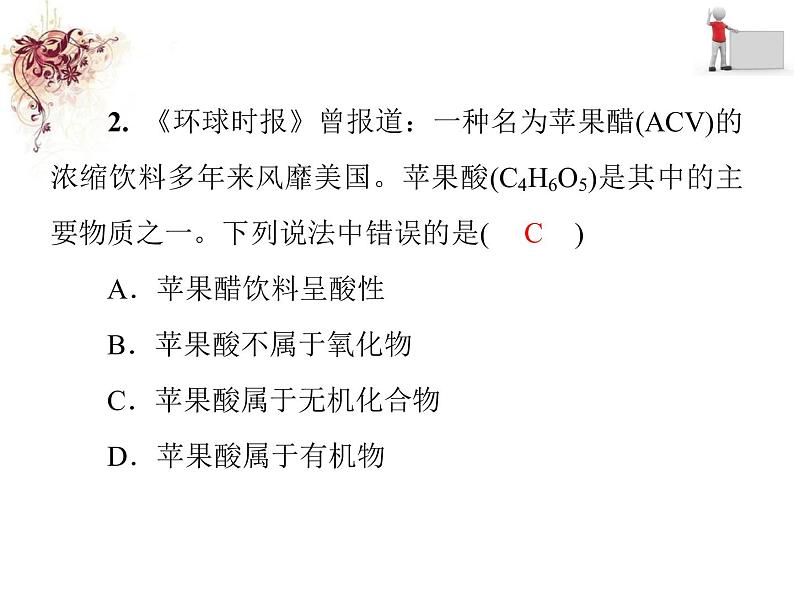 2. 《环球时报》曾报道：一种名为苹果醋(ACV)的浓缩饮料多年来风靡美国。苹果酸($C_4H_6O_5$)是其中的主要物质之一。下列说法中错误的是(　C　)

A．苹果醋饮料呈酸性

B．苹果酸不属于氧化物

C．苹果酸属于无机化合物

D．苹果酸属于有机物